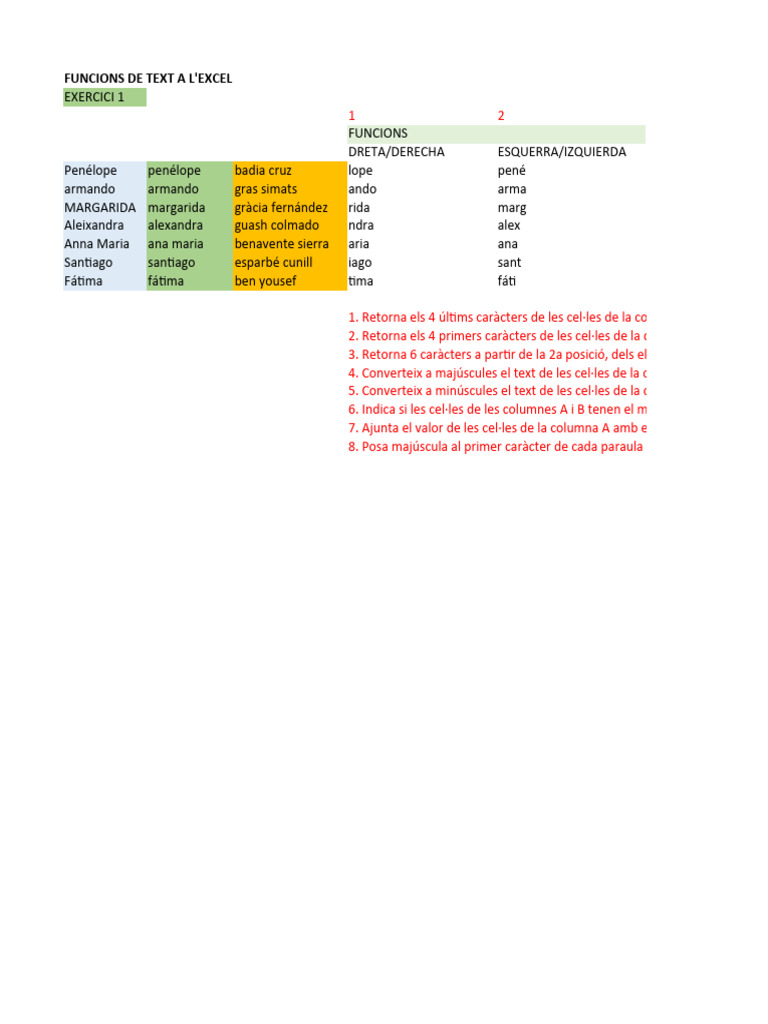 FUNCIONS DE TEXT A L'EXCEL
EXERCICI 1

| | | | 1 | 2 |
|---|---|---|---|---|
| | | | FUNCIONS | |
| | | | DRETA/DERECHA | ESQUERRA/IZQUIERDA |
| Penélope | penélope | badia cruz | lope | pené |
| armando | armando | gras simats | ando | arma |
| MARGARIDA | margarida | gràcia fernández | rida | marg |
| Aleixandra | alexandra | guash colmado | ndra | alex |
| Anna Maria | ana maria | benavente sierra | aria | ana |
| Santiago | santiago | esparbé cunill | iago | sant |
| Fátima | fátima | ben yousef | tima | fáti |

1. Retorna els 4 últims caràcters de les cel·les de la co
2. Retorna els 4 primers caràcters de les cel·les de la c
3. Retorna 6 caràcters a partir de la 2a posició, dels el
4. Converteix a majúscules el text de les cel·les de la c
5. Converteix a minúscules el text de les cel·les de la c
6. Indica si les cel·les de les columnes A i B tenen el m
7. Ajunta el valor de les cel·les de la columna A amb e
8. Posa majúscula al primer caràcter de cada paraula